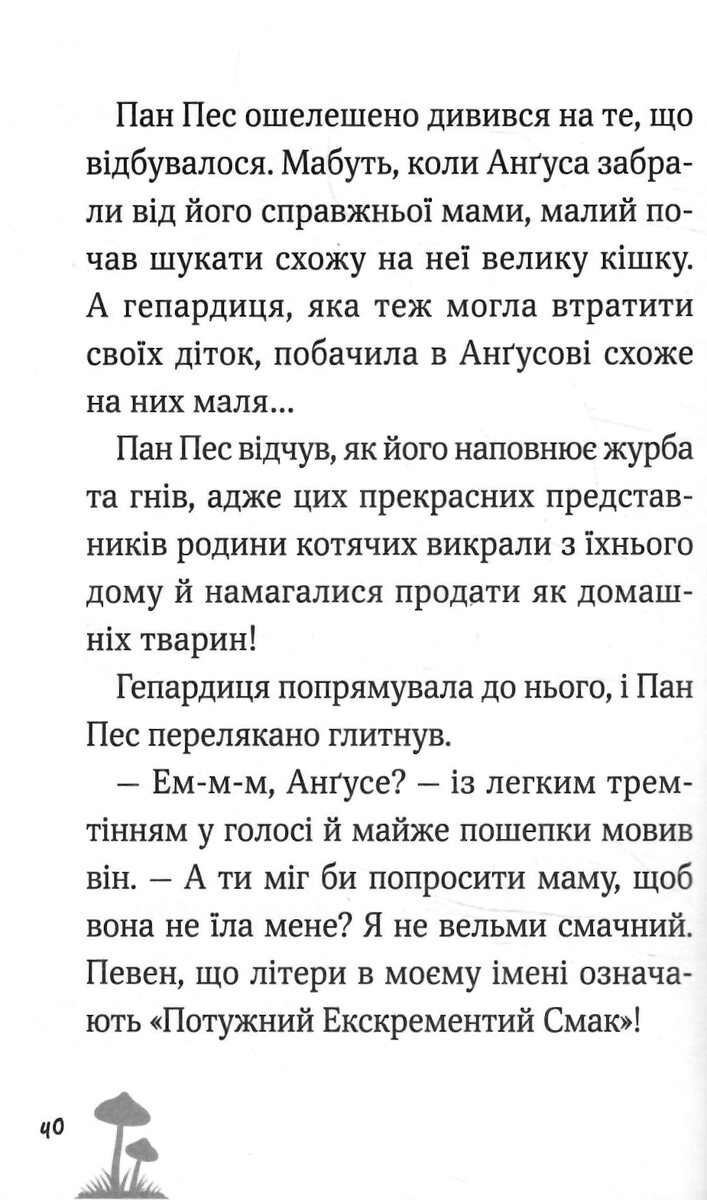 Пан Пес ошелешено дивився на те, що відбувалося. Мабуть, коли Анґуса забрали від його справжньої мами, малий почав шукати схожу на неї велику кішку. А гепардиця, яка теж могла втратити своїх діток, побачила в Анґусові схоже на них маля...

Пан Пес відчув, як його наповнює журба та гнів, адже цих прекрасних представників родини котячих викрали з їхнього дому й намагалися продати як домашніх тварин!

Гепардиця попрямувала до нього, і Пан Пес перелякано глитнув.

— Ем-м-м, Анґусе? — із легким тремтінням у голосі й майже пошепки мовив він. — А ти міг би попросити маму, щоб вона не їла мене? Я не вельми смачний. Певен, що літери в моєму імені означають «Потужний Екскрементий Смак»!

40